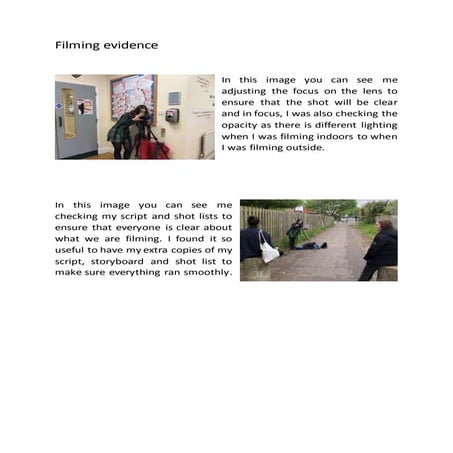 Filming evidence

In this image you can see me adjusting the focus on the lens to ensure that the shot will be clear and in focus, I was also checking the opacity as there is different lighting when I was filming indoors to when I was filming outside.

In this image you can see me checking my script and shot lists to ensure that everyone is clear about what we are filming. I found it so useful to have my extra copies of my script, storyboard and shot list to make sure everything ran smoothly.